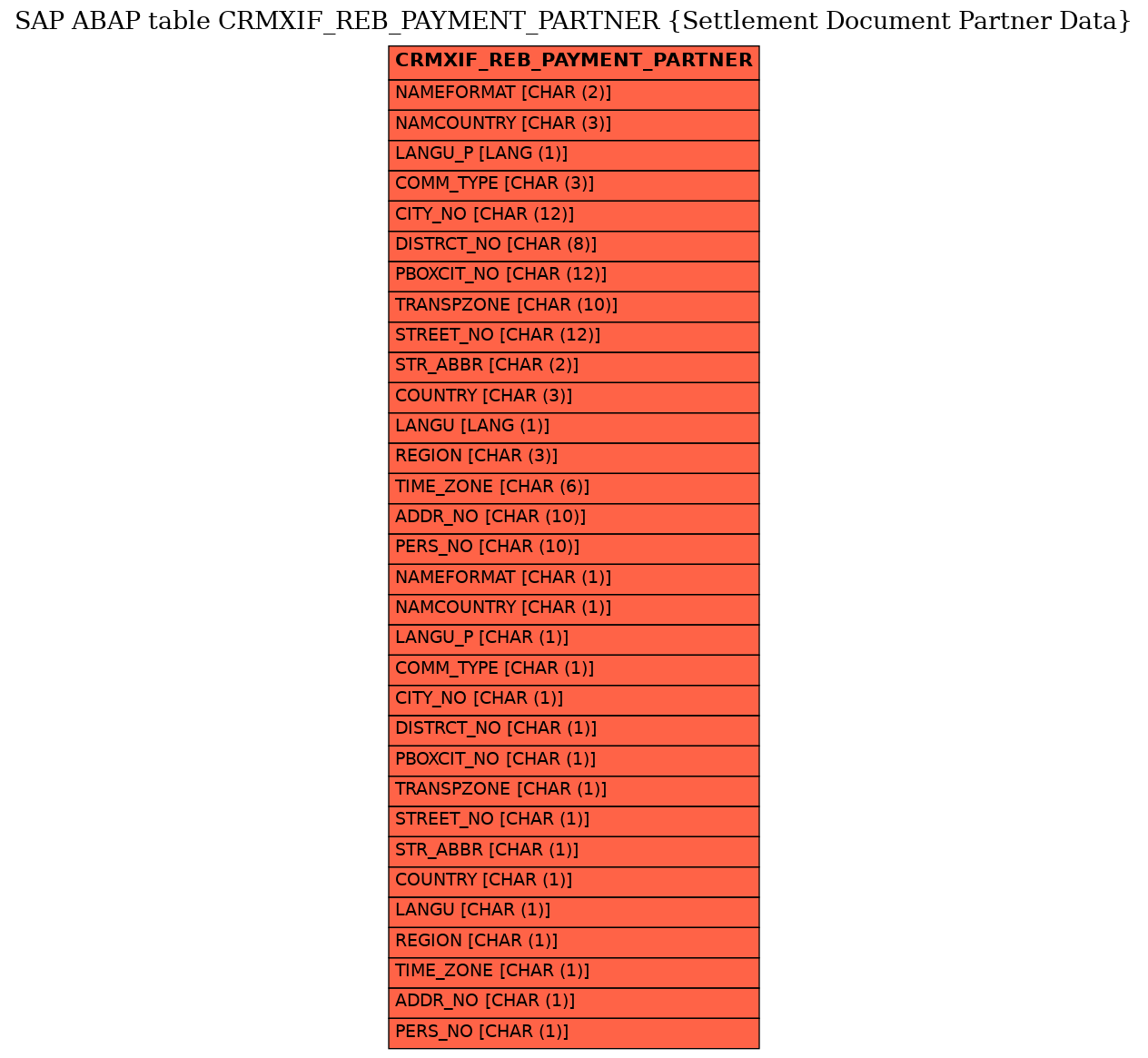 SAP ABAP table CRMXIF_REB_PAYMENT_PARTNER {Settlement Document Partner Data}

| CRMXIF_REB_PAYMENT_PARTNER |
|---|
| NAMEFORMAT [CHAR (2)] |
| NAMCOUNTRY [CHAR (3)] |
| LANGU_P [LANG (1)] |
| COMM_TYPE [CHAR (3)] |
| CITY_NO [CHAR (12)] |
| DISTRCT_NO [CHAR (8)] |
| PBOXCIT_NO [CHAR (12)] |
| TRANSPZONE [CHAR (10)] |
| STREET_NO [CHAR (12)] |
| STR_ABBR [CHAR (2)] |
| COUNTRY [CHAR (3)] |
| LANGU [LANG (1)] |
| REGION [CHAR (3)] |
| TIME_ZONE [CHAR (6)] |
| ADDR_NO [CHAR (10)] |
| PERS_NO [CHAR (10)] |
| NAMEFORMAT [CHAR (1)] |
| NAMCOUNTRY [CHAR (1)] |
| LANGU_P [CHAR (1)] |
| COMM_TYPE [CHAR (1)] |
| CITY_NO [CHAR (1)] |
| DISTRCT_NO [CHAR (1)] |
| PBOXCIT_NO [CHAR (1)] |
| TRANSPZONE [CHAR (1)] |
| STREET_NO [CHAR (1)] |
| STR_ABBR [CHAR (1)] |
| COUNTRY [CHAR (1)] |
| LANGU [CHAR (1)] |
| REGION [CHAR (1)] |
| TIME_ZONE [CHAR (1)] |
| ADDR_NO [CHAR (1)] |
| PERS_NO [CHAR (1)] |